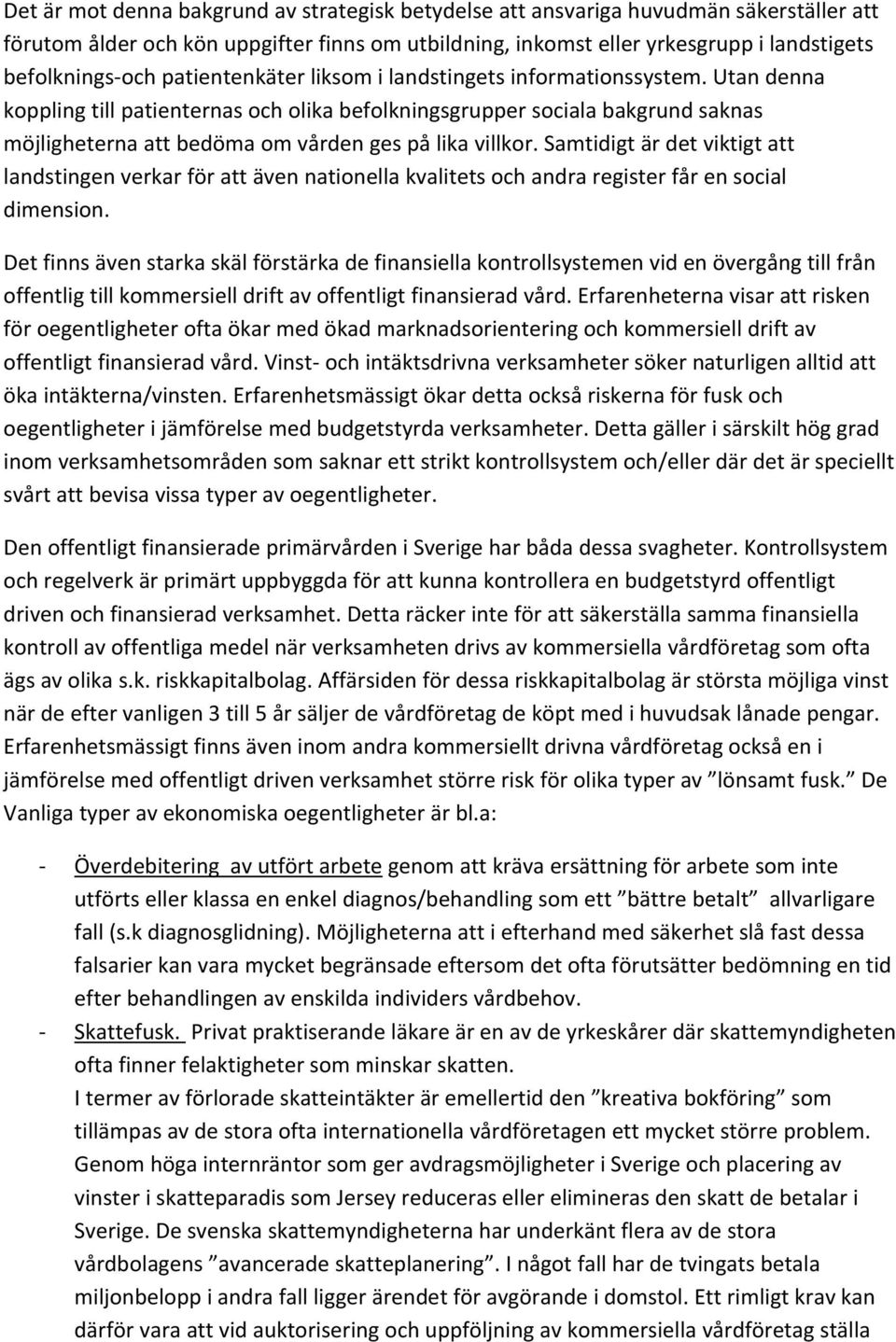 Det är mot denna bakgrund av strategisk betydelse att ansvariga huvudmän säkerställer att förutom ålder och kön uppgifter finns om utbildning, inkomst eller yrkesgrupp i landstigets befolknings-och patientenkäter liksom i landstingets informationssystem. Utan denna koppling till patienternas och olika befolkningsgrupper sociala bakgrund saknas möjligheterna att bedöma om vården ges på lika villkor. Samtidigt är det viktigt att landstingen verkar för att även nationella kvalitets och andra register får en social dimension.

Det finns även starka skäl förstärka de finansiella kontrollsystemen vid en övergång till från offentlig till kommersiell drift av offentligt finansierad vård. Erfarenheterna visar att risken för oegentligheter ofta ökar med ökad marknadsorientering och kommersiell drift av offentligt finansierad vård. Vinst- och intäktsdrivna verksamheter söker naturligen alltid att öka intäkterna/vinsten. Erfarenhetsmässigt ökar detta också riskerna för fusk och oegentligheter i jämförelse med budgetstyrda verksamheter. Detta gäller i särskilt hög grad inom verksamhetsområden som saknar ett strikt kontrollsystem och/eller där det är speciellt svårt att bevisa vissa typer av oegentligheter.

Den offentligt finansierade primärvården i Sverige har båda dessa svagheter. Kontrollsystem och regelverk är primärt uppbyggda för att kunna kontrollera en budgetstyrd offentligt driven och finansierad verksamhet. Detta räcker inte för att säkerställa samma finansiella kontroll av offentliga medel när verksamheten drivs av kommersiella vårdföretag som ofta ägs av olika s.k. riskkapitalbolag. Affärsiden för dessa riskkapitalbolag är största möjliga vinst när de efter vanligen 3 till 5 år säljer de vårdföretag de köpt med i huvudsak lånade pengar. Erfarenhetsmässigt finns även inom andra kommersiellt drivna vårdföretag också en i jämförelse med offentligt driven verksamhet större risk för olika typer av ”lönsamt fusk.” De Vanliga typer av ekonomiska oegentligheter är bl.a:

- Överdebitering av utfört arbete genom att kräva ersättning för arbete som inte utförts eller klassa en enkel diagnos/behandling som ett ”bättre betalt” allvarligare fall (s.k diagnosglidning). Möjligheterna att i efterhand med säkerhet slå fast dessa falsarier kan vara mycket begränsade eftersom det ofta förutsätter bedömning en tid efter behandlingen av enskilda individers vårdbehov.
- Skattefusk. Privat praktiserande läkare är en av de yrkeskårer där skattemyndigheten ofta finner felaktigheter som minskar skatten.
I termer av förlorade skatteintäkter är emellertid den ”kreativa bokföring” som tillämpas av de stora ofta internationella vårdföretagen ett mycket större problem. Genom höga internräntor som ger avdragsmöjligheter i Sverige och placering av vinster i skatteparadis som Jersey reduceras eller elimineras den skatt de betalar i Sverige. De svenska skattemyndigheterna har underkänt flera av de stora vårdbolagens ”avancerade skatteplanering”. I något fall har de tvingats betala miljonbelopp i andra fall ligger ärendet för avgörande i domstol. Ett rimligt krav kan därför vara att vid auktorisering och uppföljning av kommersiella vårdföretag ställa